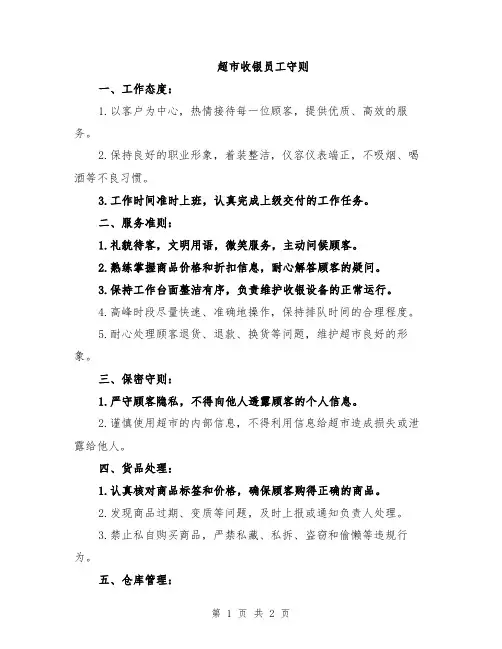 超市收银员工守则

一、工作态度：

1.以客户为中心，热情接待每一位顾客，提供优质、高效的服务。

2.保持良好的职业形象，着装整洁，仪容仪表端正，不吸烟、喝酒等不良习惯。

3.工作时间准时上班，认真完成上级交付的工作任务。

二、服务准则：

1.礼貌待客，文明用语，微笑服务，主动问候顾客。

2.熟练掌握商品价格和折扣信息，耐心解答顾客的疑问。

3.保持工作台面整洁有序，负责维护收银设备的正常运行。

4.高峰时段尽量快速、准确地操作，保持排队时间的合理程度。

5.耐心处理顾客退货、退款、换货等问题，维护超市良好的形象。

三、保密守则：

1.严守顾客隐私，不得向他人透露顾客的个人信息。

2.谨慎使用超市的内部信息，不得利用信息给超市造成损失或泄露给他人。

四、货品处理：

1.认真核对商品标签和价格，确保顾客购得正确的商品。

2.发现商品过期、变质等问题，及时上报或通知负责人处理。

3.禁止私自购买商品，严禁私藏、私拆、盗窃和偷懒等违规行为。

五、仓库管理：

第 1 页 共 2 页